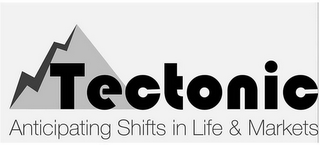 Tectonic
Anticipating Shifts in Life & Markets